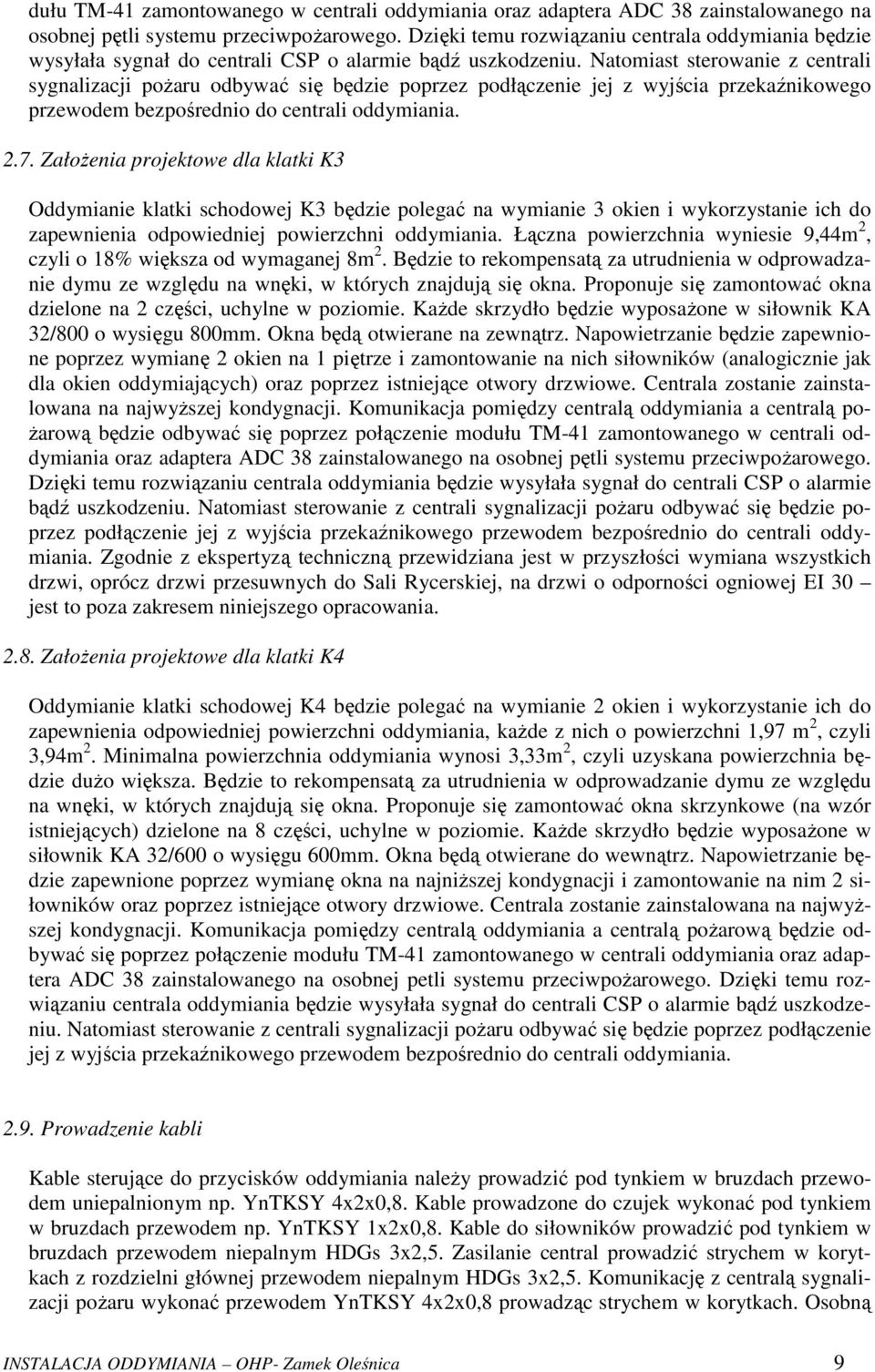 dułu TM-41 zamontowanego w centrali oddymiania oraz adaptera ADC 38 zainstalowanego na osobnej pętli systemu przeciwpożarowego. Dzięki temu rozwiązaniu centrala oddymiania będzie wysyłała sygnał do centrali CSP o alarmie bądź uszkodzeniu. Natomiast sterowanie z centrali sygnalizacji pożaru odbywać się będzie poprzez podłączenie jej z wyjścia przekaźnikowego przewodem bezpośrednio do centrali oddymiania.

2.7. Założenia projektowe dla klatki K3

Oddymianie klatki schodowej K3 będzie polegać na wymianie 3 okien i wykorzystanie ich do zapewnienia odpowiedniej powierzchni oddymiania. Łączna powierzchnia wyniesie 9,44m$^2$, czyli o 18% większa od wymaganej 8m$^2$. Będzie to rekompensatą za utrudnienia w odprowadzanie dymu ze względu na wnęki, w których znajdują się okna. Proponuje się zamontować okna dzielone na 2 części, uchylne w poziomie. Każde skrzydło będzie wyposażone w siłownik KA 32/800 o wysięgu 800mm. Okna będą otwierane na zewnątrz. Napowietrzanie będzie zapewnione poprzez wymianę 2 okien na 1 piętrze i zamontowanie na nich siłowników (analogicznie jak dla okien oddymiających) oraz poprzez istniejące otwory drzwiowe. Centrala zostanie zainstalowana na najwyższej kondygnacji. Komunikacja pomiędzy centralą oddymiania a centralą pożarową będzie odbywać się poprzez połączenie modułu TM-41 zamontowanego w centrali oddymiania oraz adaptera ADC 38 zainstalowanego na osobnej pętli systemu przeciwpożarowego. Dzięki temu rozwiązaniu centrala oddymiania będzie wysyłała sygnał do centrali CSP o alarmie bądź uszkodzeniu. Natomiast sterowanie z centrali sygnalizacji pożaru odbywać się będzie poprzez podłączenie jej z wyjścia przekaźnikowego przewodem bezpośrednio do centrali oddymiania. Zgodnie z ekspertyzą techniczną przewidziana jest w przyszłości wymiana wszystkich drzwi, oprócz drzwi przesuwnych do Sali Rycerskiej, na drzwi o odporności ogniowej EI 30 – jest to poza zakresem niniejszego opracowania.

2.8. Założenia projektowe dla klatki K4

Oddymianie klatki schodowej K4 będzie polegać na wymianie 2 okien i wykorzystanie ich do zapewnienia odpowiedniej powierzchni oddymiania, każde z nich o powierzchni 1,97 m$^2$, czyli 3,94m$^2$. Minimalna powierzchnia oddymiania wynosi 3,33m$^2$, czyli uzyskana powierzchnia będzie dużo większa. Będzie to rekompensatą za utrudnienia w odprowadzanie dymu ze względu na wnęki, w których znajdują się okna. Proponuje się zamontować okna skrzynkowe (na wzór istniejących) dzielone na 8 części, uchylne w poziomie. Każde skrzydło będzie wyposażone w siłownik KA 32/600 o wysięgu 600mm. Okna będą otwierane do wewnątrz. Napowietrzanie będzie zapewnione poprzez wymianę okna na najniższej kondygnacji i zamontowanie na nim 2 siłowników oraz poprzez istniejące otwory drzwiowe. Centrala zostanie zainstalowana na najwyższej kondygnacji. Komunikacja pomiędzy centralą oddymiania a centralą pożarową będzie odbywać się poprzez połączenie modułu TM-41 zamontowanego w centrali oddymiania oraz adaptera ADC 38 zainstalowanego na osobnej petli systemu przeciwpożarowego. Dzięki temu rozwiązaniu centrala oddymiania będzie wysyłała sygnał do centrali CSP o alarmie bądź uszkodzeniu. Natomiast sterowanie z centrali sygnalizacji pożaru odbywać się będzie poprzez podłączenie jej z wyjścia przekaźnikowego przewodem bezpośrednio do centrali oddymiania.

2.9. Prowadzenie kabli

Kable sterujące do przycisków oddymiania należy prowadzić pod tynkiem w bruzdach przewodem uniepalnionym np. YnTKSY 4x2x0,8. Kable prowadzone do czujek wykonać pod tynkiem w bruzdach przewodem np. YnTKSY 1x2x0,8. Kable do siłowników prowadzić pod tynkiem w bruzdach przewodem niepalnym HDGs 3x2,5. Zasilanie central prowadzić strychem w korytkach z rozdzielni głównej przewodem niepalnym HDGs 3x2,5. Komunikację z centralą sygnalizacji pożaru wykonać przewodem YnTKSY 4x2x0,8 prowadząc strychem w korytkach. Osobną

INSTALACJA ODDYMIANIA – OHP- Zamek Oleśnica 9